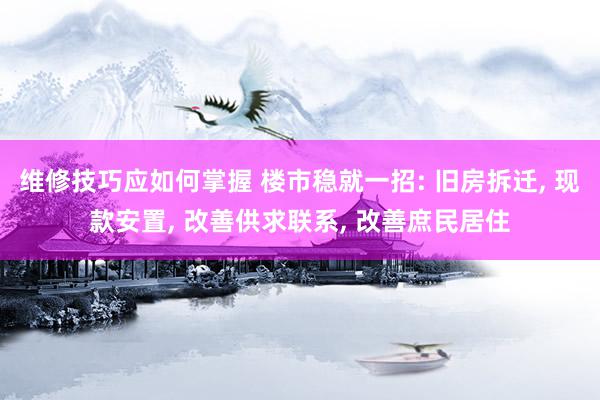 维修技巧应如何掌握 楼市稳就一招: 旧房拆迁, 现款安置, 改善供求联系, 改善庶民居住